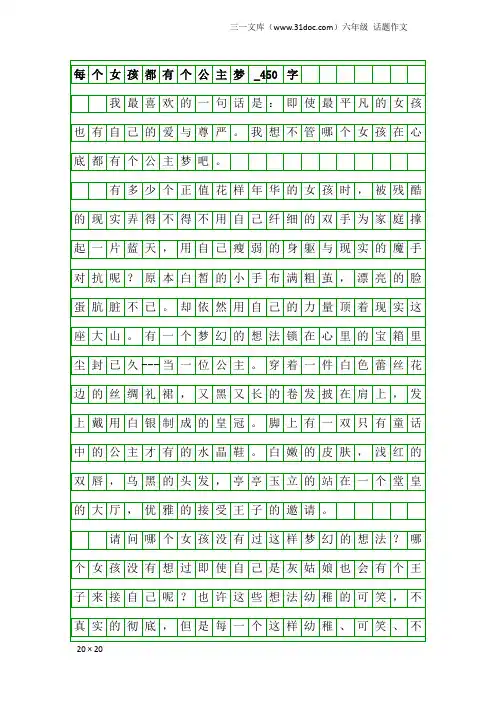 三一文库（www.31doc.com）六年级 话题作文

每个女孩都有个公主梦_450字

我最喜欢的一句话是：即使最平凡的女孩也有自己的爱与尊严。我想不管哪个女孩在心底都有个公主梦吧。

有多少个正值花样年华的女孩时，被残酷的现实弄得不得不用自己纤细的双手为家庭撑起一片蓝天，用自己瘦弱的身躯与现实的魔手对抗呢？原本白皙的小手布满粗茧，漂亮的脸蛋肮脏不已。却依然用自己的力量顶着现实这座大山。有一个梦幻的想法锁在心里的宝箱里尘封已久---当一位公主。穿着一件白色蕾丝花边的丝绸礼裙，又黑又长的卷发披在肩上，发上戴用白银制成的皇冠。脚上有一双只有童话中的公主才有的水晶鞋。白嫩的皮肤，浅红的双唇，乌黑的头发，亭亭玉立的站在一个堂皇的大厅，优雅的接受王子的邀请。

请问哪个女孩没有过这样梦幻的想法？哪个女孩没有想过即使自己是灰姑娘也会有个王子来接自己呢？也许这些想法幼稚的可笑，不真实的彻底，但是每一个这样幼稚、可笑、不

20×20